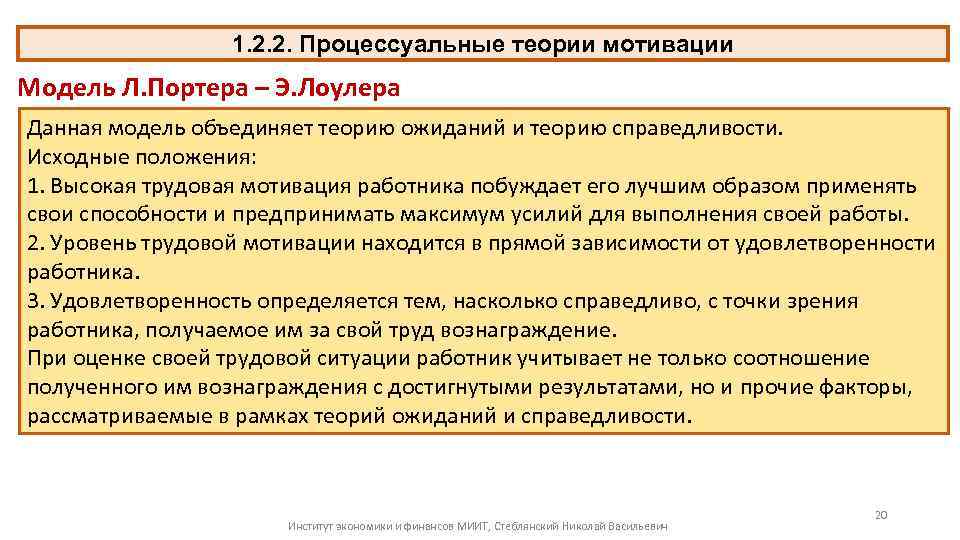 1.2.2. Процессуальные теории мотивации

Модель Л.Портера – Э.Лоулера

Данная модель объединяет теорию ожиданий и теорию справедливости.
Исходные положения:
1. Высокая трудовая мотивация работника побуждает его лучшим образом применять свои способности и предпринимать максимум усилий для выполнения своей работы.
2. Уровень трудовой мотивации находится в прямой зависимости от удовлетворенности работника.
3. Удовлетворенность определяется тем, насколько справедливо, с точки зрения работника, получаемое им за свой труд вознаграждение.
При оценке своей трудовой ситуации работник учитывает не только соотношение полученного им вознаграждения с достигнутыми результатами, но и прочие факторы, рассматриваемые в рамках теорий ожиданий и справедливости.

20

Институт экономики и финансов МИИТ, Стеблянский Николай Васильевич